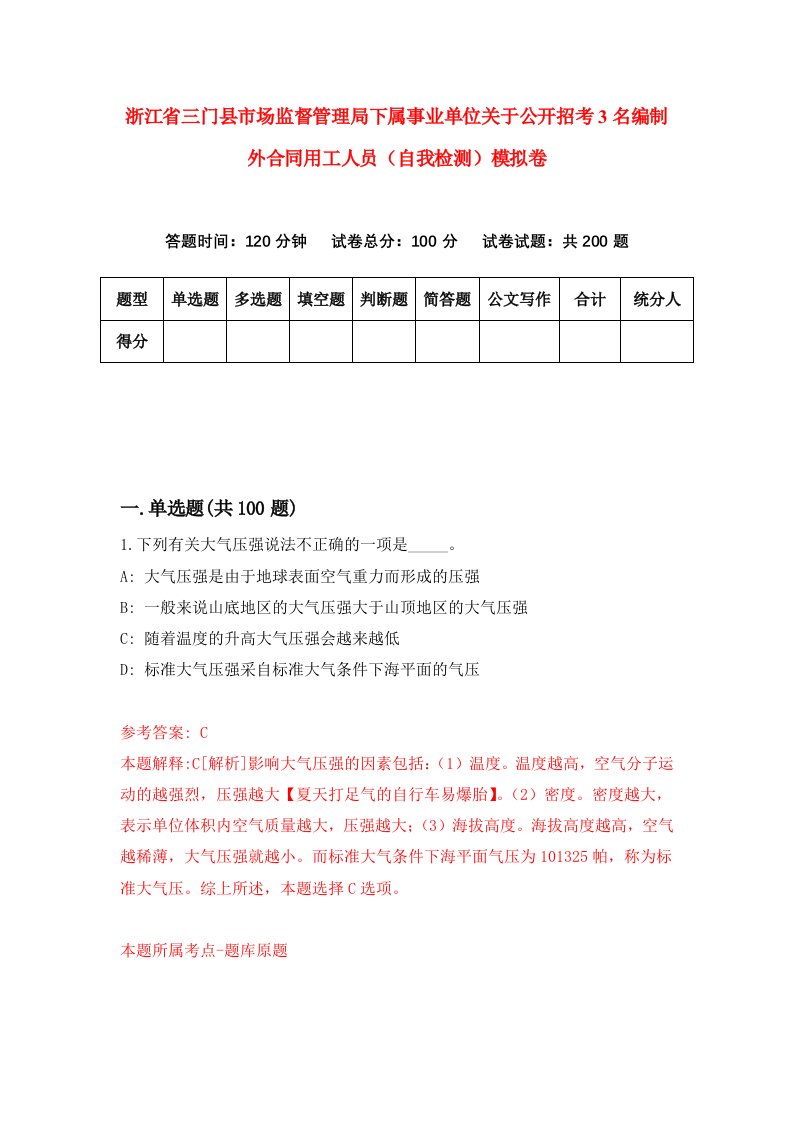 浙江省三门县市场监督管理局下属事业单位关于公开招考3名编制外合同用工人员（自我检测）模拟卷

答题时间：120分钟　试卷总分：100分　试卷试题：共200题

| 题型 | 单选题 | 多选题 | 填空题 | 判断题 | 简答题 | 公文写作 | 合计 | 统分人 |
|---|---|---|---|---|---|---|---|---|
| 得分 | | | | | | | | |

一.单选题(共100题)

1.下列有关大气压强说法不正确的一项是_____。
A: 大气压强是由于地球表面空气重力而形成的压强
B: 一般来说山底地区的大气压强大于山顶地区的大气压强
C: 随着温度的升高大气压强会越来越低
D: 标准大气压强采自标准大气条件下海平面的气压

参考答案: C
本题解释:C[解析]影响大气压强的因素包括:（1）温度。温度越高，空气分子运动的越强烈，压强越大【夏天打足气的自行车易爆胎】。（2）密度。密度越大，表示单位体积内空气质量越大，压强越大;（3）海拔高度。海拔高度越高，空气越稀薄，大气压强就越小。而标准大气条件下海平面气压为101325帕，称为标准大气压。综上所述，本题选择C选项。

本题所属考点-题库原题